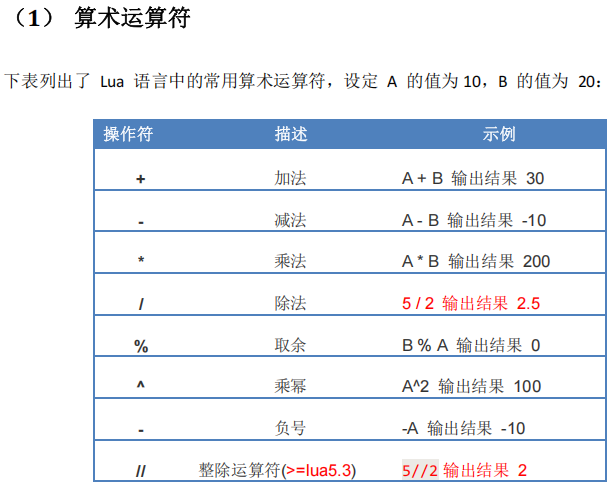 （1） 算术运算符

下表列出了Lua语言中的常用算术运算符，设定A的值为10，B的值为20：

| 操作符 | 描述 | 示例 |
|---|---|---|
| + | 加法 | A + B 输出结果 30 |
| - | 减法 | A - B 输出结果 -10 |
| * | 乘法 | A * B 输出结果 200 |
| / | 除法 | 5 / 2 输出结果 2.5 |
| % | 取余 | B % A 输出结果 0 |
| ^ | 乘幂 | A^2 输出结果 100 |
| - | 负号 | -A 输出结果 -10 |
| // | 整除运算符(>=lua5.3) | 5//2 输出结果 2 |